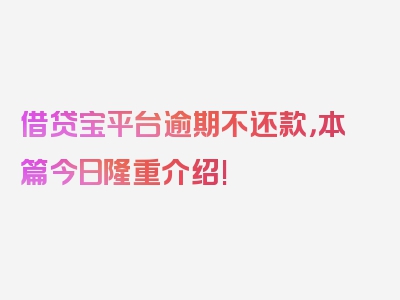 借贷宝平台逾期不还款,本篇今日隆重介绍!